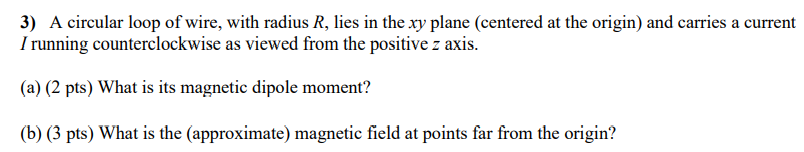 **3)** A circular loop of wire, with radius $R$, lies in the $xy$ plane (centered at the origin) and carries a current $I$ running counterclockwise as viewed from the positive $z$ axis.

(a) (2 pts) What is its magnetic dipole moment?

(b) (3 pts) What is the (approximate) magnetic field at points far from the origin?